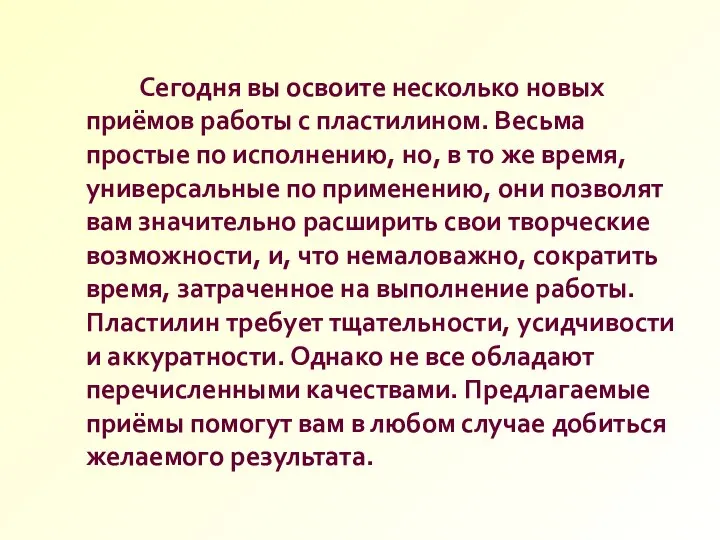 Сегодня вы освоите несколько новых приёмов работы с пластилином. Весьма простые по исполнению, но, в то же время, универсальные по применению, они позволят вам значительно расширить свои творческие возможности, и, что немаловажно, сократить время, затраченное на выполнение работы. Пластилин требует тщательности, усидчивости и аккуратности. Однако не все обладают перечисленными качествами. Предлагаемые приёмы помогут вам в любом случае добиться желаемого результата.